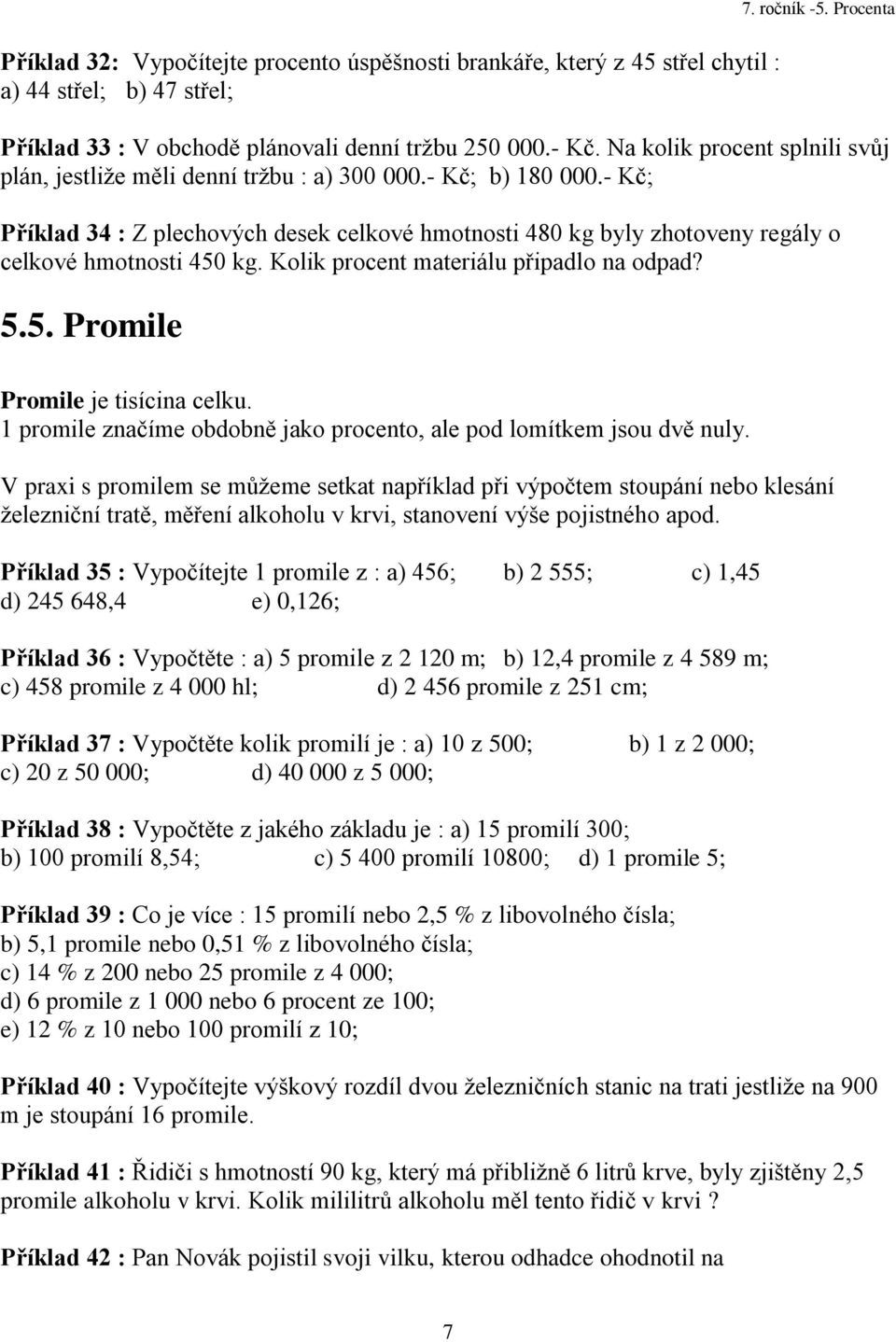 7. ročník -5. Procenta

Příklad 32: Vypočítejte procento úspěšnosti brankáře, který z 45 střel chytil : a) 44 střel; b) 47 střel;

Příklad 33 : V obchodě plánovali denní tržbu 250 000.- Kč. Na kolik procent splnili svůj plán, jestliže měli denní tržbu : a) 300 000.- Kč; b) 180 000.- Kč;

Příklad 34 : Z plechových desek celkové hmotnosti 480 kg byly zhotoveny regály o celkové hmotnosti 450 kg. Kolik procent materiálu připadlo na odpad?

5.5. Promile

Promile je tisícina celku.
1 promile značíme obdobně jako procento, ale pod lomítkem jsou dvě nuly.

V praxi s promilem se můžeme setkat například při výpočtem stoupání nebo klesání železniční tratě, měření alkoholu v krvi, stanovení výše pojistného apod.

Příklad 35 : Vypočítejte 1 promile z : a) 456; b) 2 555; c) 1,45
d) 245 648,4 e) 0,126;

Příklad 36 : Vypočtěte : a) 5 promile z 2 120 m; b) 12,4 promile z 4 589 m;
c) 458 promile z 4 000 hl; d) 2 456 promile z 251 cm;

Příklad 37 : Vypočtěte kolik promilí je : a) 10 z 500; b) 1 z 2 000;
c) 20 z 50 000; d) 40 000 z 5 000;

Příklad 38 : Vypočtěte z jakého základu je : a) 15 promilí 300;
b) 100 promilí 8,54; c) 5 400 promilí 10800; d) 1 promile 5;

Příklad 39 : Co je více : 15 promilí nebo 2,5 % z libovolného čísla;
b) 5,1 promile nebo 0,51 % z libovolného čísla;
c) 14 % z 200 nebo 25 promile z 4 000;
d) 6 promile z 1 000 nebo 6 procent ze 100;
e) 12 % z 10 nebo 100 promilí z 10;

Příklad 40 : Vypočítejte výškový rozdíl dvou železničních stanic na trati jestliže na 900 m je stoupání 16 promile.

Příklad 41 : Řidiči s hmotností 90 kg, který má přibližně 6 litrů krve, byly zjištěny 2,5 promile alkoholu v krvi. Kolik mililitrů alkoholu měl tento řidič v krvi ?

Příklad 42 : Pan Novák pojistil svoji vilku, kterou odhadce ohodnotil na

7